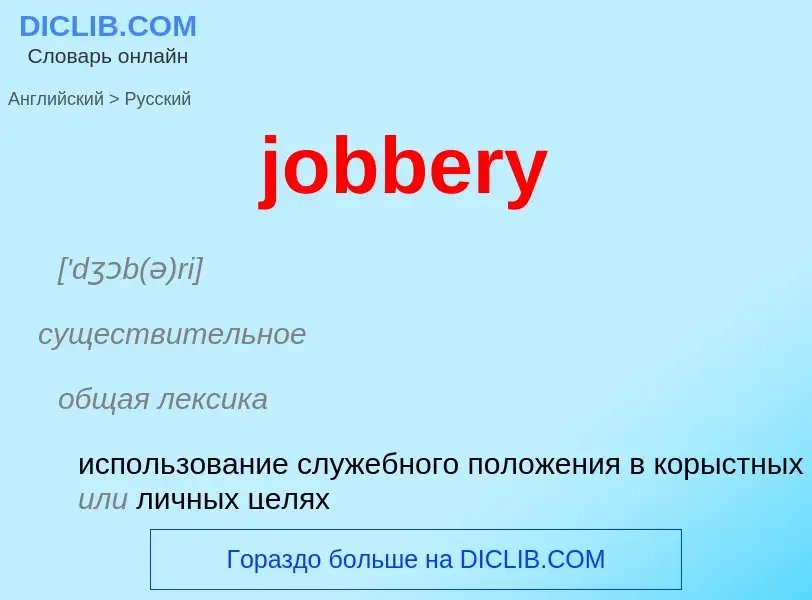 DICLIB.COM
Словарь онлайн

Английский > Русский

jobbery

['dʒɔb(ə)ri]

существительное

общая лексика

использование служебного положения в корыстных или личных целях

Гораздо больше на DICLIB.COM